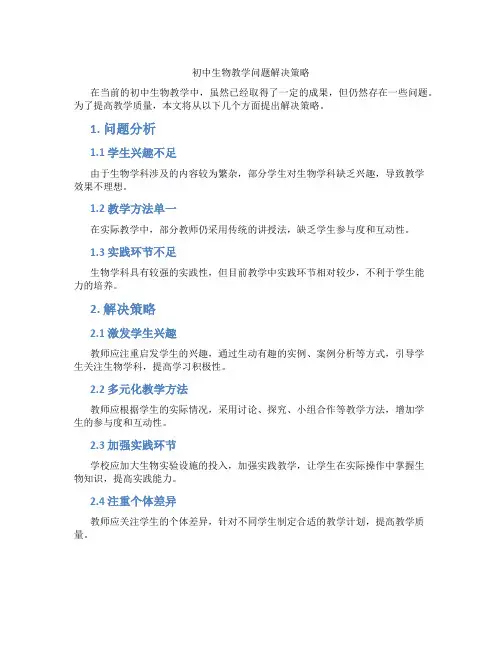 初中生物教学问题解决策略

在当前的初中生物教学中，虽然已经取得了一定的成果，但仍然存在一些问题。为了提高教学质量，本文将从以下几个方面提出解决策略。

1. 问题分析

1.1 学生兴趣不足

由于生物学科涉及的内容较为繁杂，部分学生对生物学科缺乏兴趣，导致教学效果不理想。

1.2 教学方法单一

在实际教学中，部分教师仍采用传统的讲授法，缺乏学生参与度和互动性。

1.3 实践环节不足

生物学科具有较强的实践性，但目前教学中实践环节相对较少，不利于学生能力的培养。

2. 解决策略

2.1 激发学生兴趣

教师应注重启发学生的兴趣，通过生动有趣的实例、案例分析等方式，引导学生关注生物学科，提高学习积极性。

2.2 多元化教学方法

教师应根据学生的实际情况，采用讨论、探究、小组合作等教学方法，增加学生的参与度和互动性。

2.3 加强实践环节

学校应加大生物实验设施的投入，加强实践教学，让学生在实际操作中掌握生物知识，提高实践能力。

2.4 注重个体差异

教师应关注学生的个体差异，针对不同学生制定合适的教学计划，提高教学质量。